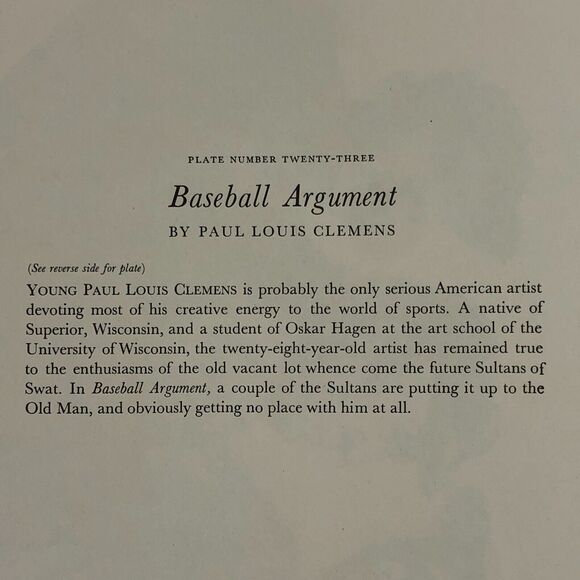 PLATE NUMBER TWENTY-THREE

Baseball Argument

BY PAUL LOUIS CLEMENS

(See reverse side for plate)

YOUNG PAUL LOUIS CLEMENS is probably the only serious American artist devoting most of his creative energy to the world of sports. A native of Superior, Wisconsin, and a student of Oskar Hagen at the art school of the University of Wisconsin, the twenty-eight-year-old artist has remained true to the enthusiasms of the old vacant lot whence come the future Sultans of Swat. In Baseball Argument, a couple of the Sultans are putting it up to the Old Man, and obviously getting no place with him at all.